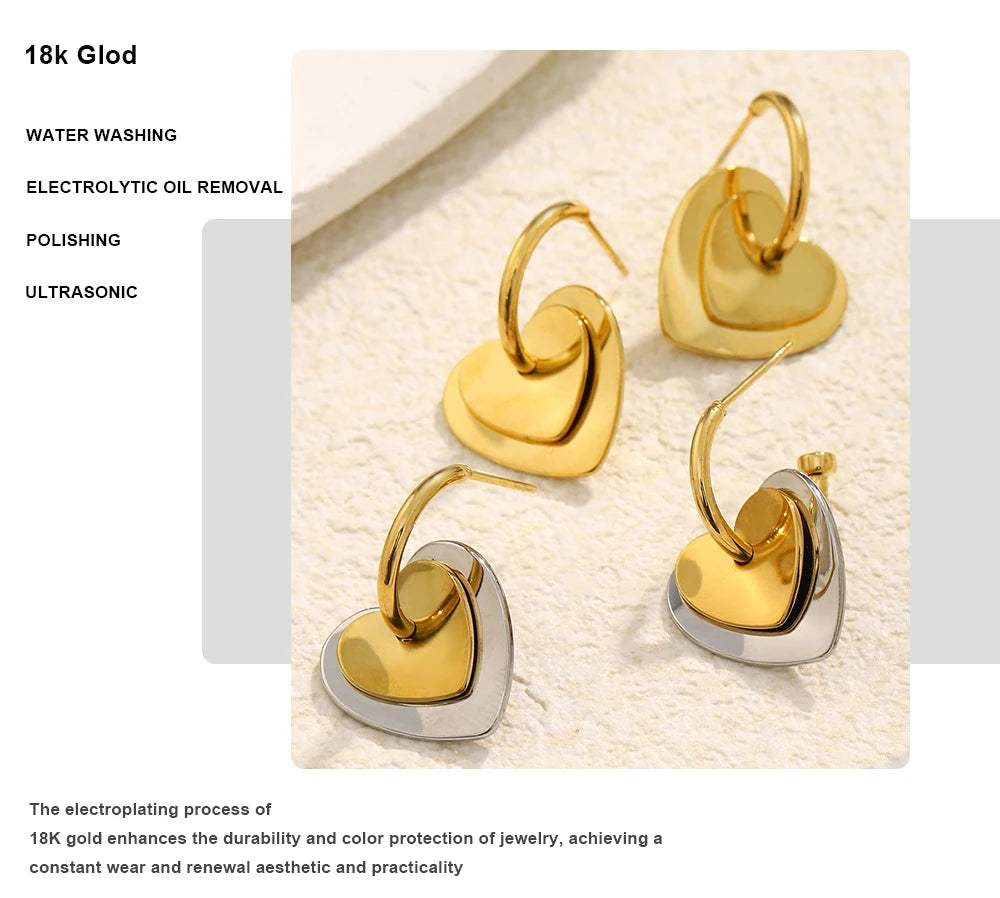 18k Glod

WATER WASHING

ELECTROLYTIC OIL REMOVAL

POLISHING

ULTRASONIC

The electroplating process of 18K gold enhances the durability and color protection of jewelry, achieving a constant wear and renewal aesthetic and practicality